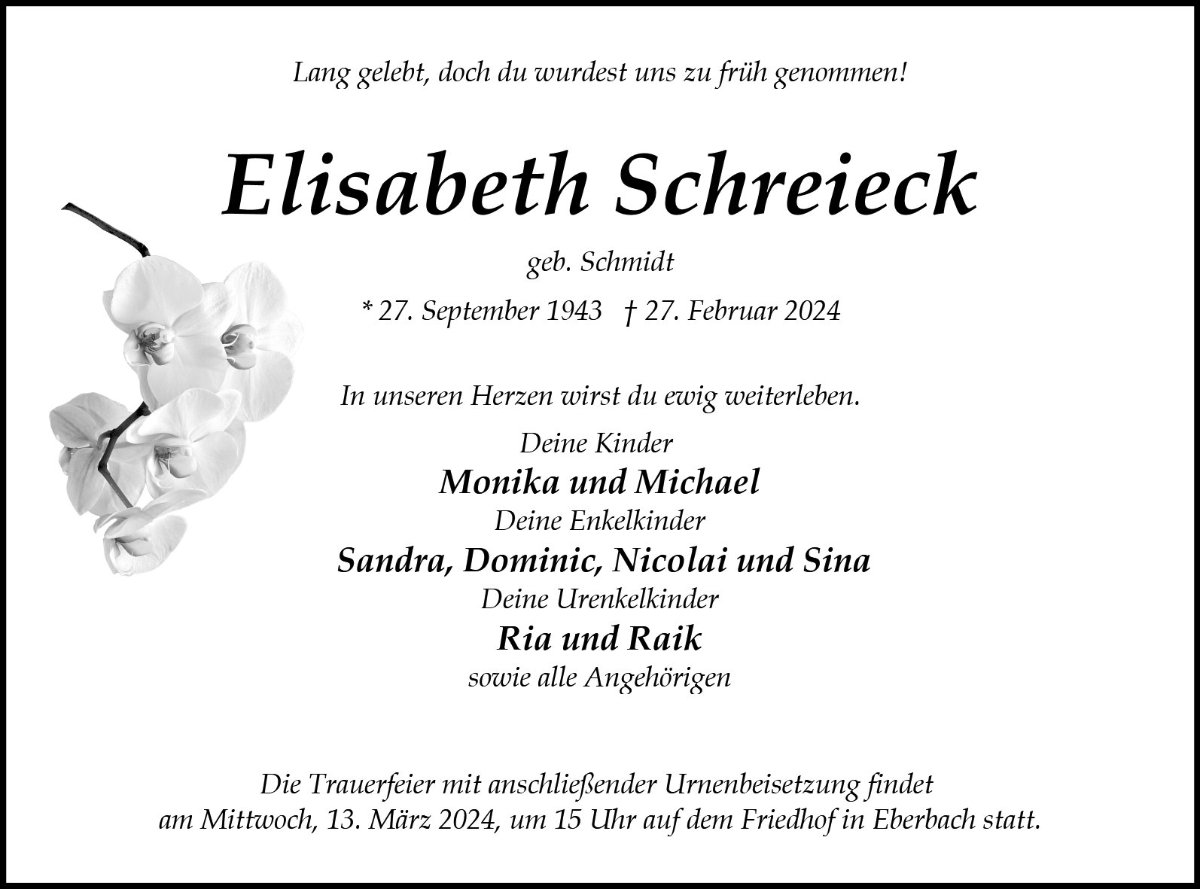 Lang gelebt, doch du wurdest uns zu früh genommen!

Elisabeth Schreieck

geb. Schmidt

* 27. September 1943 † 27. Februar 2024

In unseren Herzen wirst du ewig weiterleben.

Deine Kinder
Monika und Michael
Deine Enkelkinder
Sandra, Dominic, Nicolai und Sina
Deine Urenkelkinder
Ria und Raik
sowie alle Angehörigen

Die Trauerfeier mit anschließender Urnenbeisetzung findet am Mittwoch, 13. März 2024, um 15 Uhr auf dem Friedhof in Eberbach statt.